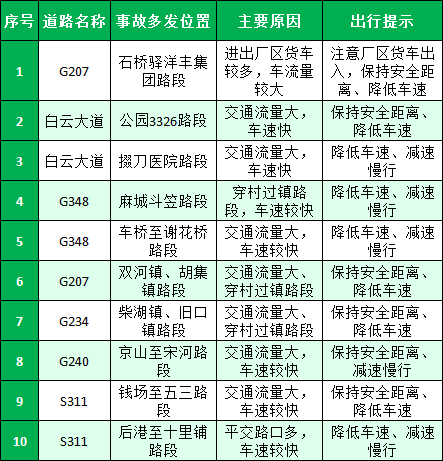 | 序号 | 道路名称 | 事故多发位置 | 主要原因 | 出行提示 |
|---|---|---|---|---|
| 1 | G207 | 石桥驿洋丰集团路段 | 进出厂区货车较多，车流量较大 | 注意厂区货车出入，保持安全距离、降低车速 |
| 2 | 白云大道 | 公园3326路段 | 交通流量大，车速快 | 保持安全距离、降低车速 |
| 3 | 白云大道 | 掇刀医院路段 | 交通流量大，车速快 | 降低车速、减速慢行 |
| 4 | G348 | 麻城斗笠路段 | 穿村过镇路段，车速较快 | 降低车速、减速慢行 |
| 5 | G348 | 车桥至谢花桥路段 | 交通流量大，车速较快 | 降低车速、减速慢行 |
| 6 | G207 | 双河镇、胡集镇路段 | 交通流量大、穿村过镇路段 | 保持安全距离、降低车速 |
| 7 | G234 | 柴湖镇、旧口镇路段 | 交通流量大、穿村过镇路段 | 保持安全距离、降低车速 |
| 8 | G240 | 京山至宋河路段 | 交通流量大，车速较快 | 保持安全距离、减速慢行 |
| 9 | S311 | 钱场至五三路段 | 交通流量大，车速较快 | 保持安全距离、降低车速 |
| 10 | S311 | 后港至十里铺路段 | 平交路口多，车速较快 | 降低车速、减速慢行 |